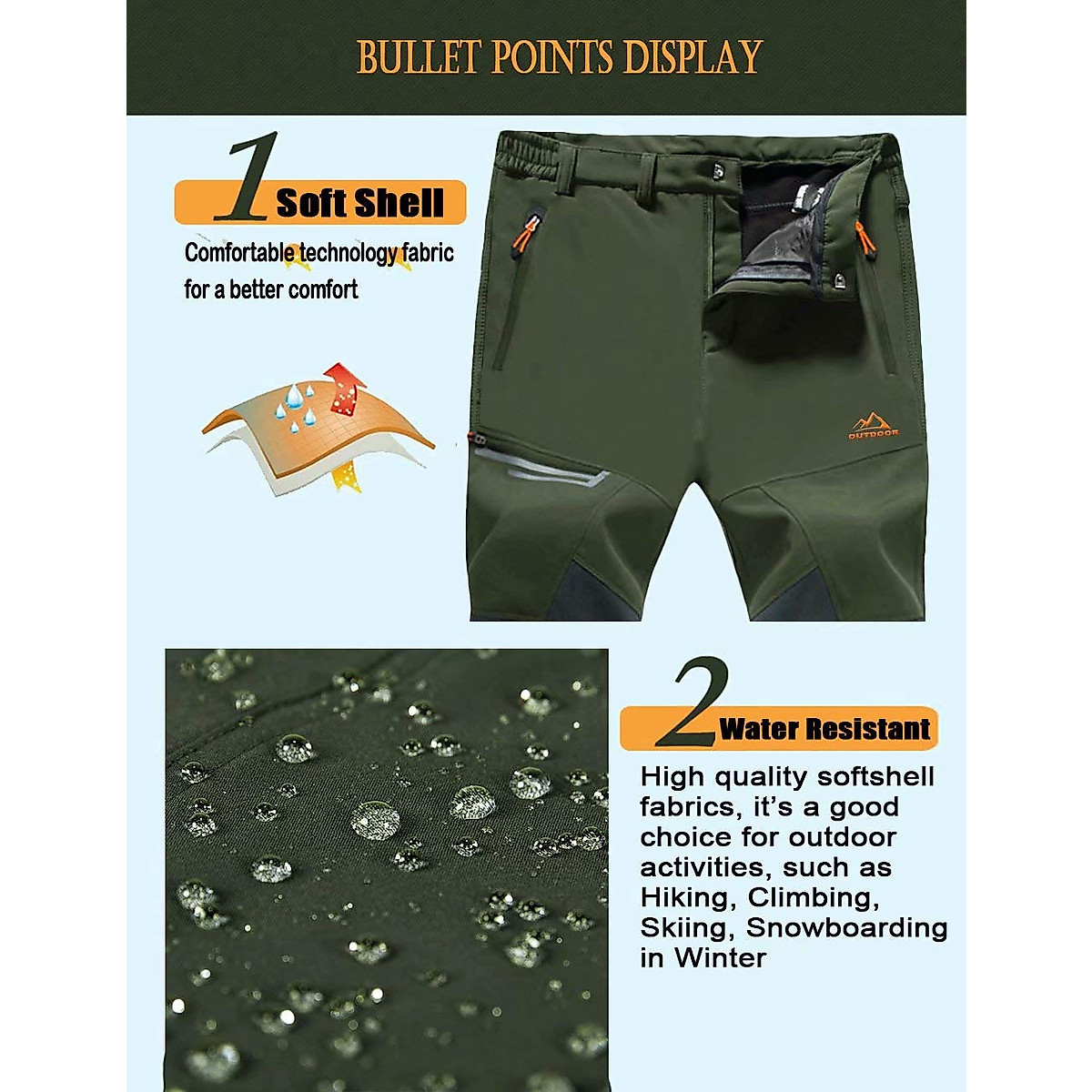 BULLET POINTS DISPLAY

1 Soft Shell

Comfortable technology fabric for a better comfort

OUTDOOR

2 Water Resistant

High quality softshell fabrics, it's a good choice for outdoor activities, such as Hiking, Climbing, Skiing, Snowboarding in Winter